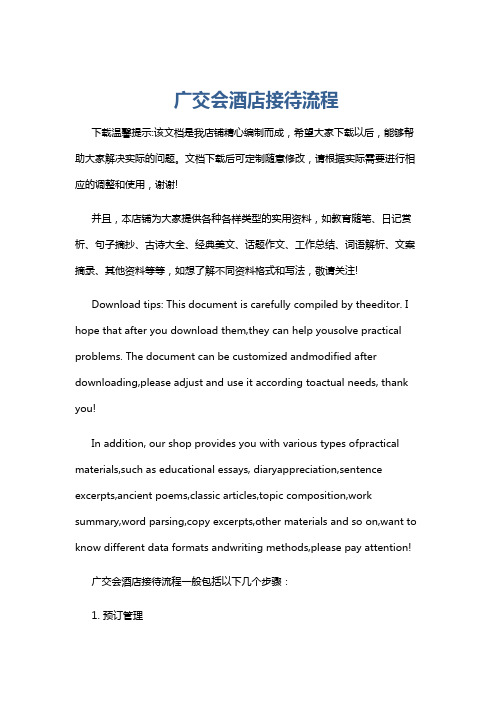 广交会酒店接待流程

下载温馨提示:该文档是我店铺精心编制而成，希望大家下载以后，能够帮助大家解决实际的问题。文档下载后可定制随意修改，请根据实际需要进行相应的调整和使用，谢谢!

并且，本店铺为大家提供各种各样类型的实用资料，如教育随笔、日记赏析、句子摘抄、古诗大全、经典美文、话题作文、工作总结、词语解析、文案摘录、其他资料等等，如想了解不同资料格式和写法，敬请关注!

Download tips: This document is carefully compiled by theeditor. I hope that after you download them,they can help yousolve practical problems. The document can be customized andmodified after downloading,please adjust and use it according toactual needs, thank you!

In addition, our shop provides you with various types ofpractical materials,such as educational essays, diaryappreciation,sentence excerpts,ancient poems,classic articles,topic composition,work summary,word parsing,copy excerpts,other materials and so on,want to know different data formats andwriting methods,please pay attention!

广交会酒店接待流程一般包括以下几个步骤：

1. 预订管理